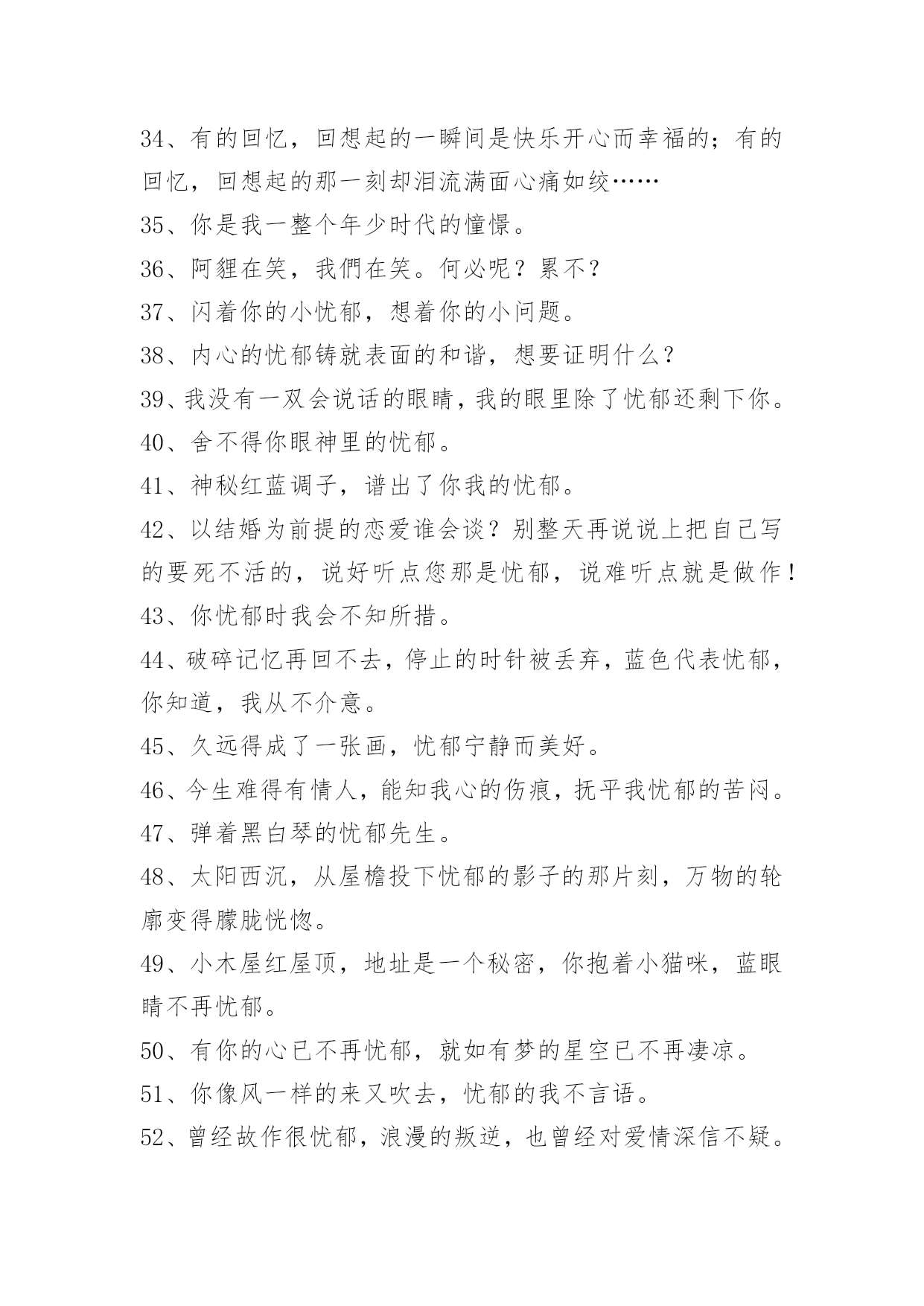 34、有的回忆，回想起的一瞬间是快乐开心而幸福的；有的回忆，回想起的那一刻却泪流满面心痛如绞……

35、你是我一整个年少时代的憧憬。

36、阿貍在笑，我們在笑。何必呢？累不？

37、闪着你的小忧郁，想着你的小问题。

38、内心的忧郁铸就表面的和谐，想要证明什么？

39、我没有一双会说话的眼睛，我的眼里除了忧郁还剩下你。

40、舍不得你眼神里的忧郁。

41、神秘红蓝调子，谱出了你我的忧郁。

42、以结婚为前提的恋爱谁会谈？别整天再说说上把自己写的要死不活的，说好听点您那是忧郁，说难听点就是做作！

43、你忧郁时我会不知所措。

44、破碎记忆再回不去，停止的时针被丢弃，蓝色代表忧郁，你知道，我从不介意。

45、久远得成了一张画，忧郁宁静而美好。

46、今生难得有情人，能知我心的伤痕，抚平我忧郁的苦闷。

47、弹着黑白琴的忧郁先生。

48、太阳西沉，从屋檐投下忧郁的影子的那片刻，万物的轮廓变得朦胧恍惚。

49、小木屋红屋顶，地址是一个秘密，你抱着小猫咪，蓝眼睛不再忧郁。

50、有你的心已不再忧郁，就如有梦的星空已不再凄凉。

51、你像风一样的来又吹去，忧郁的我不言语。

52、曾经故作很忧郁，浪漫的叛逆，也曾经对爱情深信不疑。